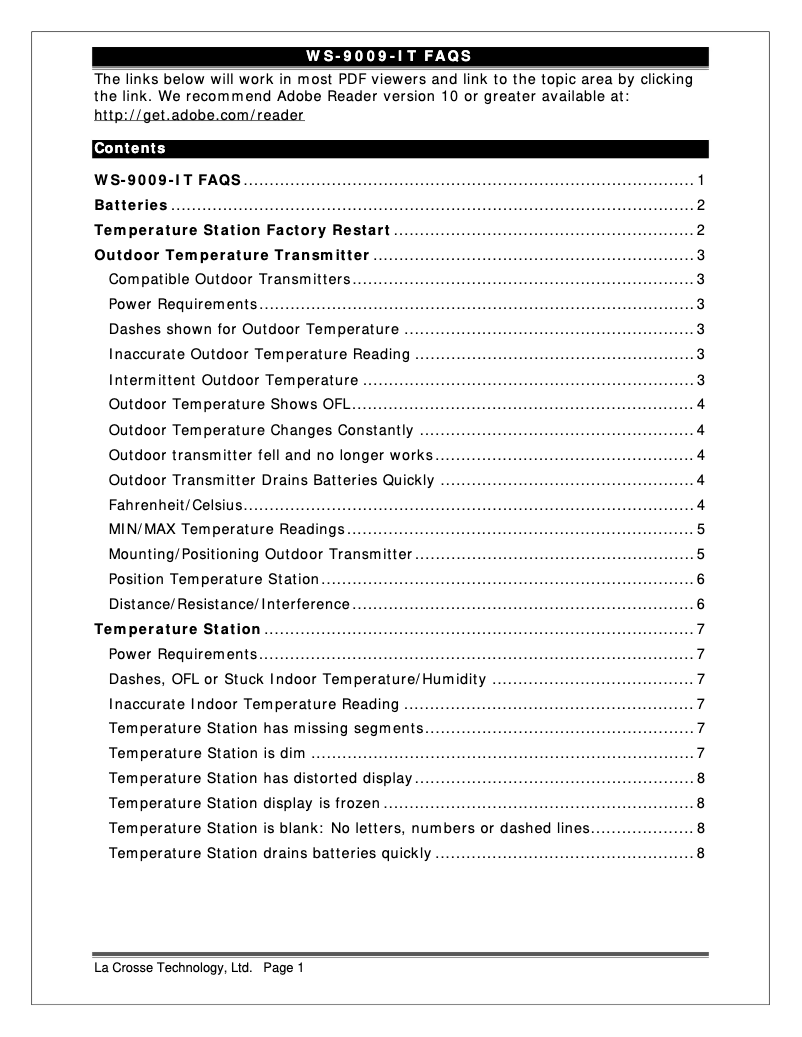 WS-9009-IT FAQS

The links below will work in most PDF viewers and link to the topic area by clicking the link. We recommend Adobe Reader version 10 or greater available at: http://get.adobe.com/reader

Contents

WS-9009-IT FAQS ........ 1
Batteries ........ 2
Temperature Station Factory Restart ........ 2
Outdoor Temperature Transmitter ........ 3
Compatible Outdoor Transmitters ........ 3
Power Requirements ........ 3
Dashes shown for Outdoor Temperature ........ 3
Inaccurate Outdoor Temperature Reading ........ 3
Intermittent Outdoor Temperature ........ 3
Outdoor Temperature Shows OFL ........ 4
Outdoor Temperature Changes Constantly ........ 4
Outdoor transmitter fell and no longer works ........ 4
Outdoor Transmitter Drains Batteries Quickly ........ 4
Fahrenheit/Celsius ........ 4
MIN/MAX Temperature Readings ........ 5
Mounting/Positioning Outdoor Transmitter ........ 5
Position Temperature Station ........ 6
Distance/Resistance/Interference ........ 6
Temperature Station ........ 7
Power Requirements ........ 7
Dashes, OFL or Stuck Indoor Temperature/Humidity ........ 7
Inaccurate Indoor Temperature Reading ........ 7
Temperature Station has missing segments ........ 7
Temperature Station is dim ........ 7
Temperature Station has distorted display ........ 8
Temperature Station display is frozen ........ 8
Temperature Station is blank: No letters, numbers or dashed lines ........ 8
Temperature Station drains batteries quickly ........ 8

La Crosse Technology, Ltd. Page 1